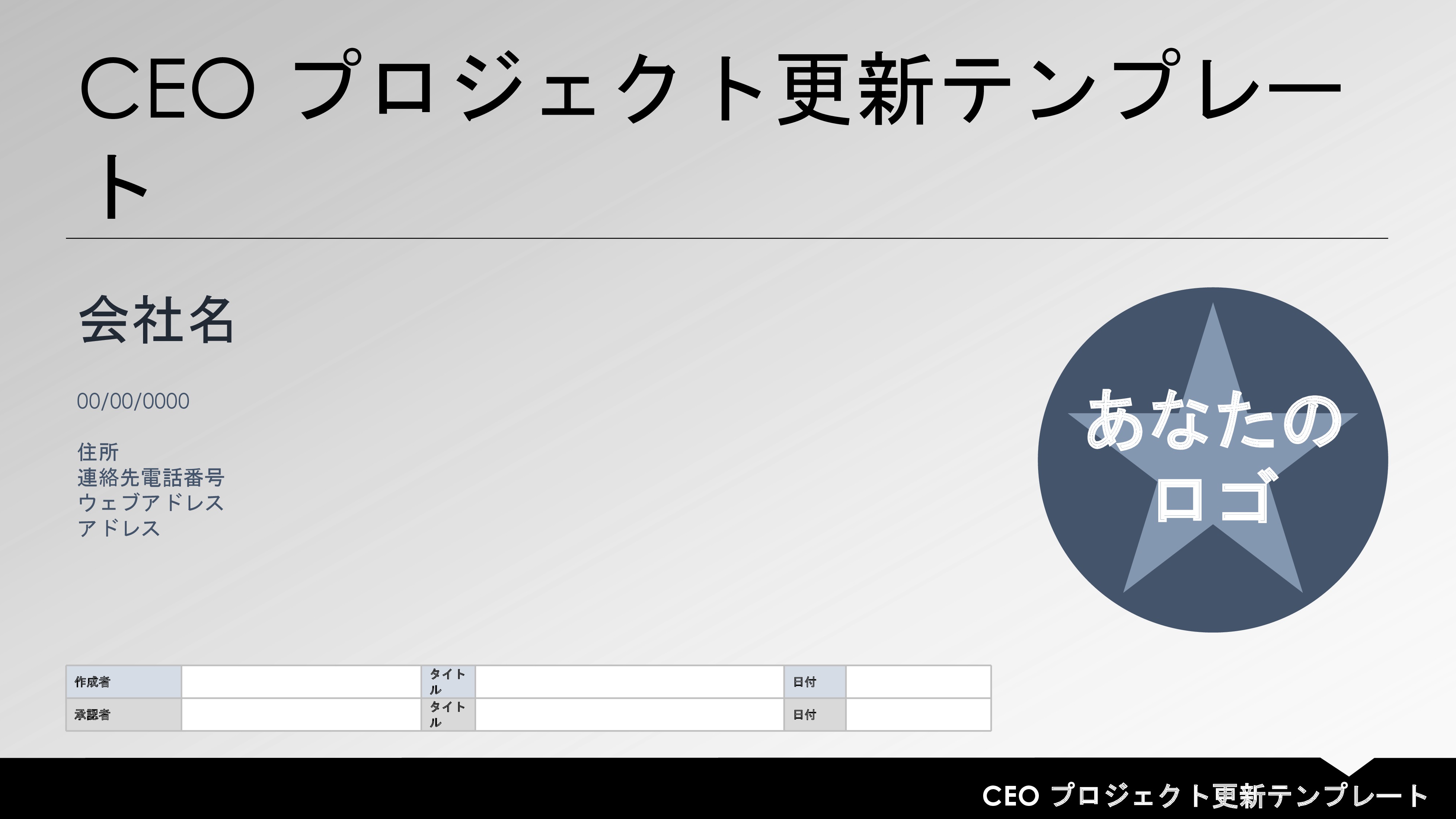 CEO プロジェクト更新テンプレート

会社名

00/00/0000

住所
連絡先電話番号
ウェブアドレス
アドレス

あなたのロゴ

| 作成者 | | タイトル | | 日付 | |
|---|---|---|---|---|---|
| 承認者 | | タイトル | | 日付 | |

CEO プロジェクト更新テンプレート